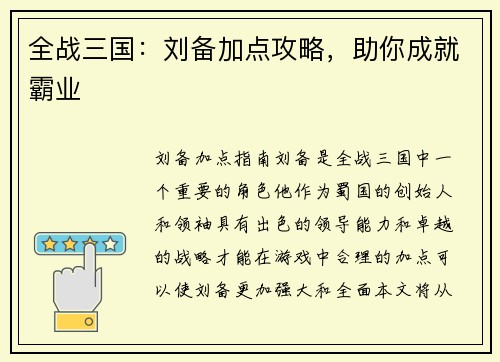 全战三国：刘备加点攻略，助你成就霸业

刘备加点指南刘备是全战三国中一个重要的角色他作为蜀国的创始人和领袖具有出色的领导能力和卓越的战略才能在游戏中合理的加点可以使刘备更加强大和全面本文将从